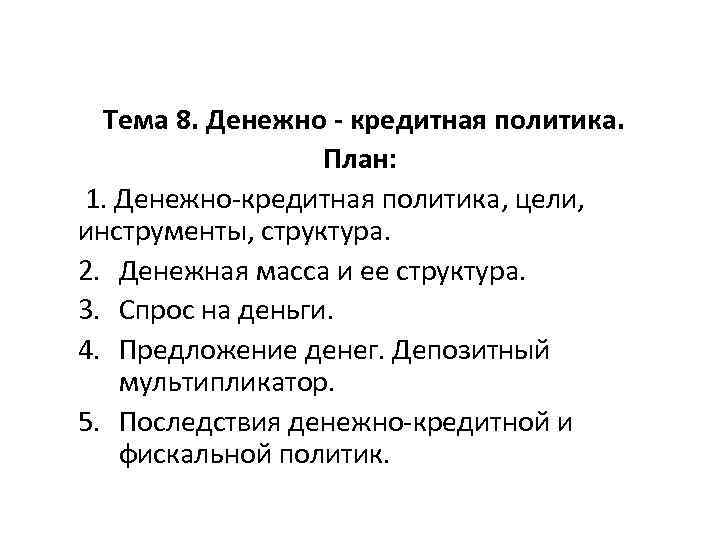 Тема 8. Денежно - кредитная политика.
План:

1. Денежно-кредитная политика, цели, инструменты, структура.
2. Денежная масса и ее структура.
3. Спрос на деньги.
4. Предложение денег. Депозитный мультипликатор.
5. Последствия денежно-кредитной и фискальной политик.